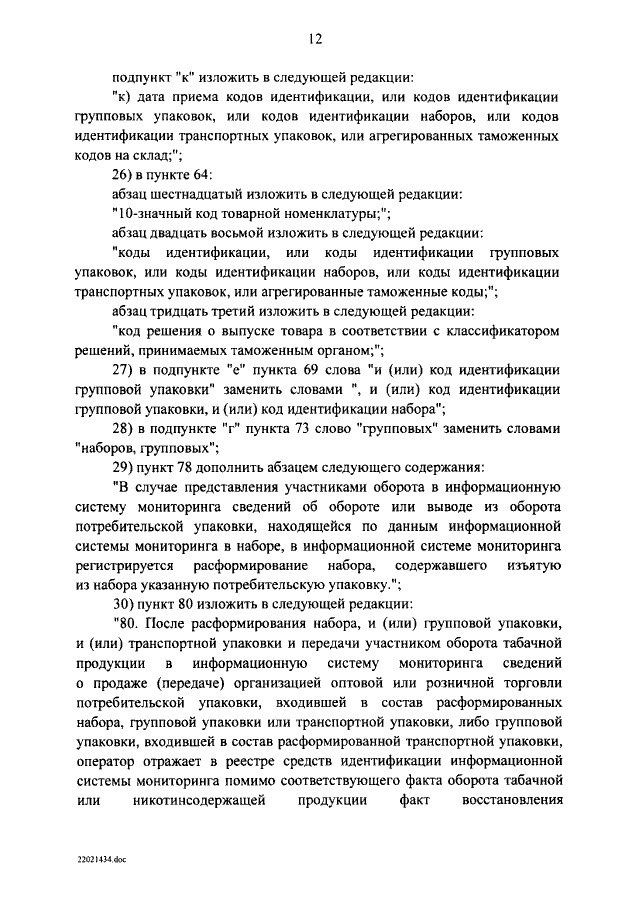 12

подпункт "к" изложить в следующей редакции:

"к) дата приема кодов идентификации, или кодов идентификации групповых упаковок, или кодов идентификации наборов, или кодов идентификации транспортных упаковок, или агрегированных таможенных кодов на склад;";

26) в пункте 64:

абзац шестнадцатый изложить в следующей редакции:

"10-значный код товарной номенклатуры;";

абзац двадцать восьмой изложить в следующей редакции:

"коды идентификации, или коды идентификации групповых упаковок, или коды идентификации наборов, или коды идентификации транспортных упаковок, или агрегированные таможенные коды;";

абзац тридцать третий изложить в следующей редакции:

"код решения о выпуске товара в соответствии с классификатором решений, принимаемых таможенным органом;";

27) в подпункте "е" пункта 69 слова "и (или) код идентификации групповой упаковки" заменить словами ", и (или) код идентификации групповой упаковки, и (или) код идентификации набора";

28) в подпункте "г" пункта 73 слово "групповых" заменить словами "наборов, групповых";

29) пункт 78 дополнить абзацем следующего содержания:

"В случае представления участниками оборота в информационную систему мониторинга сведений об обороте или выводе из оборота потребительской упаковки, находящейся по данным информационной системы мониторинга в наборе, в информационной системе мониторинга регистрируется расформирование набора, содержавшего изъятую из набора указанную потребительскую упаковку.";

30) пункт 80 изложить в следующей редакции:

"80. После расформирования набора, и (или) групповой упаковки, и (или) транспортной упаковки и передачи участником оборота табачной продукции в информационную систему мониторинга сведений о продаже (передаче) организацией оптовой или розничной торговли потребительской упаковки, входившей в состав расформированных набора, групповой упаковки или транспортной упаковки, либо групповой упаковки, входившей в состав расформированной транспортной упаковки, оператор отражает в реестре средств идентификации информационной системы мониторинга помимо соответствующего факта оборота табачной или никотинсодержащей продукции факт восстановления

22021434.doc